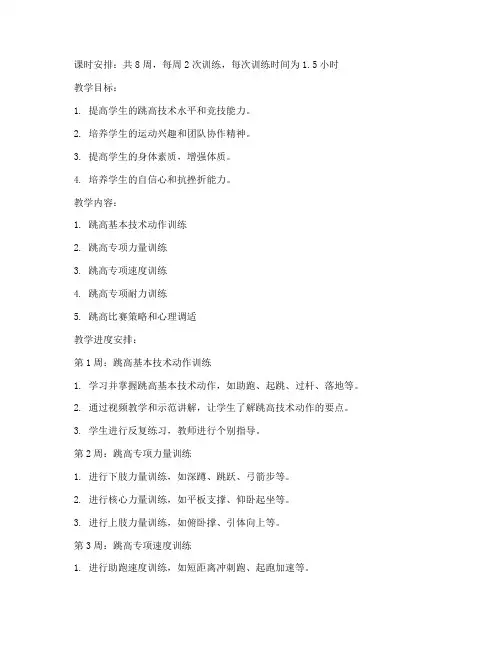 课时安排：共 8 周，每周 2 次训练，每次训练时间为 1.5 小时

教学目标：

1. 提高学生的跳高技术水平和竞技能力。

2. 培养学生的运动兴趣和团队协作精神。

3. 提高学生的身体素质，增强体质。

4. 培养学生的自信心和抗挫折能力。

教学内容：

1. 跳高基本技术动作训练

2. 跳高专项力量训练

3. 跳高专项速度训练

4. 跳高专项耐力训练

5. 跳高比赛策略和心理调适

教学进度安排：

第 1 周：跳高基本技术动作训练

1. 学习并掌握跳高基本技术动作，如助跑、起跳、过杆、落地等。

2. 通过视频教学和示范讲解，让学生了解跳高技术动作的要点。

3. 学生进行反复练习，教师进行个别指导。

第 2 周：跳高专项力量训练

1. 进行下肢力量训练，如深蹲、跳跃、弓箭步等。

2. 进行核心力量训练，如平板支撑、仰卧起坐等。

3. 进行上肢力量训练，如俯卧撑、引体向上等。

第 3 周：跳高专项速度训练

1. 进行助跑速度训练，如短距离冲刺跑、起跑加速等。